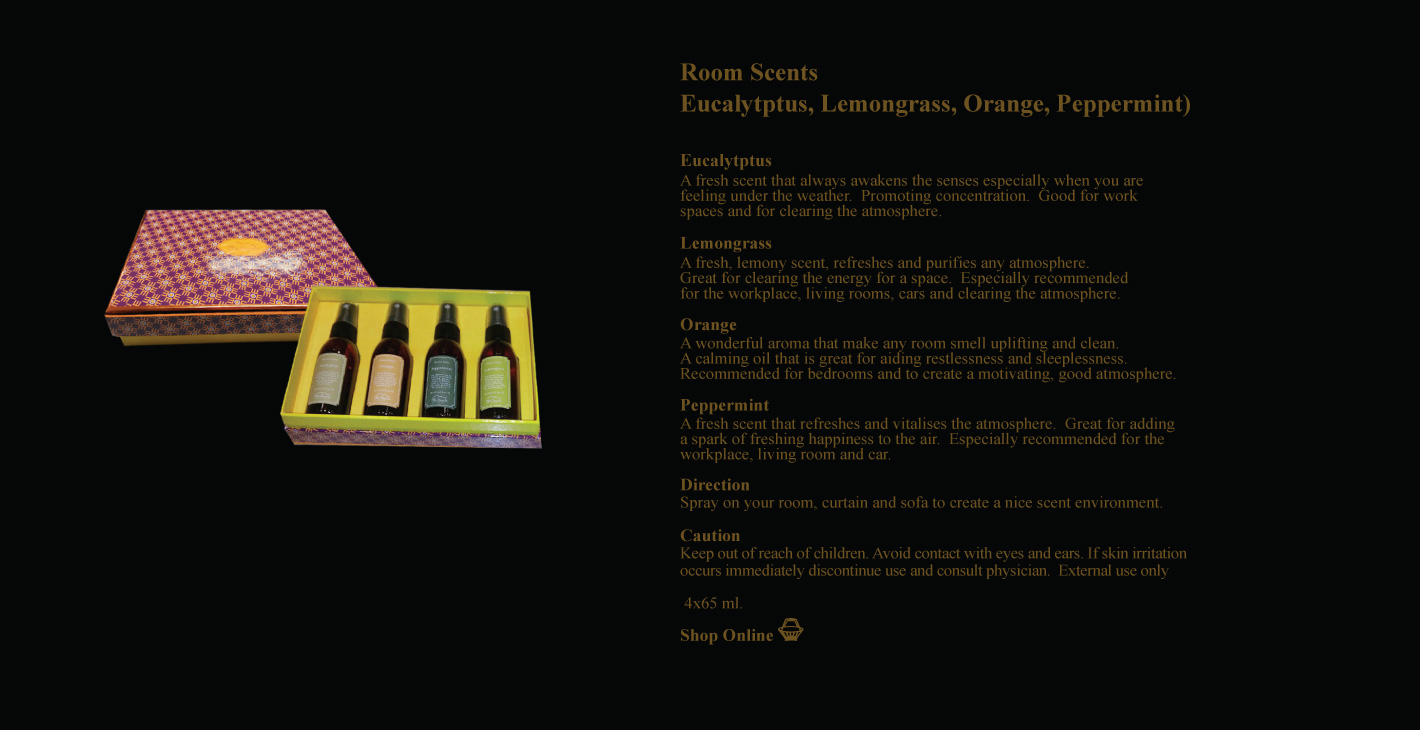 Room Scents
Eucalytptus, Lemongrass, Orange, Peppermint)

Eucalytptus
A fresh scent that always awakens the senses especially when you are feeling under the weather. Promoting concentration. Good for work spaces and for clearing the atmosphere.

Lemongrass
A fresh, lemony scent, refreshes and purifies any atmosphere. Great for clearing the energy for a space. Especially recommended for the workplace, living rooms, cars and clearing the atmosphere.

Orange
A wonderful aroma that make any room smell uplifting and clean. A calming oil that is great for aiding restlessness and sleeplessness. Recommended for bedrooms and to create a motivating, good atmosphere.

Peppermint
A fresh scent that refreshes and vitalises the atmosphere. Great for adding a spark of freshing happiness to the air. Especially recommended for the workplace, living room and car.

Direction
Spray on your room, curtain and sofa to create a nice scent environment.

Caution
Keep out of reach of children. Avoid contact with eyes and ears. If skin irritation occurs immediately discontinue use and consult physician. External use only

4x65 ml.

Shop Online